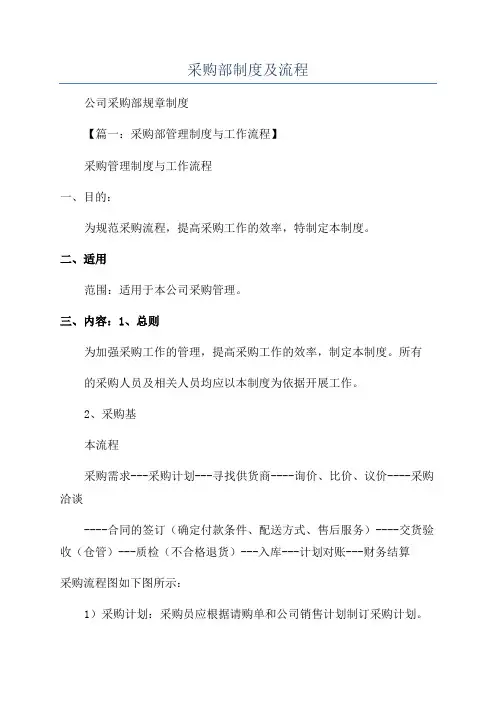 采购部制度及流程

公司采购部规章制度

【篇一：采购部管理制度与工作流程】

采购管理制度与工作流程

一、目的：

为规范采购流程，提高采购工作的效率，特制定本制度。

二、适用

范围：适用于本公司采购管理。

三、内容：1、总则

为加强采购工作的管理，提高采购工作的效率，制定本制度。所有的采购人员及相关人员均应以本制度为依据开展工作。

2、采购基

本流程

采购需求---采购计划---寻找供货商----询价、比价、议价----采购洽谈

----合同的签订（确定付款条件、配送方式、售后服务）----交货验收（仓管）---质检（不合格退货）---入库---计划对账---财务结算

采购流程图如下图所示：

1）采购计划：采购员应根据请购单和公司销售计划制订采购计划。